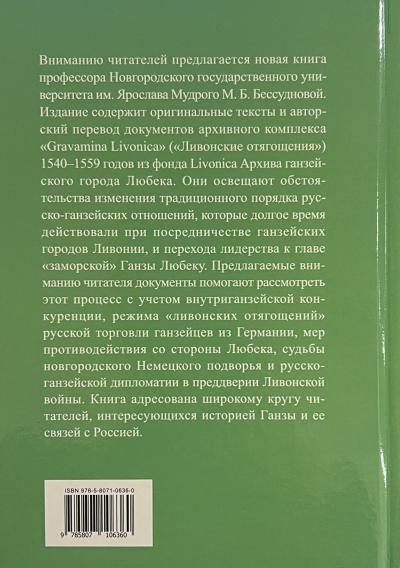 Вниманию читателей предлагается новая книга профессора Новгородского государственного университета им. Ярослава Мудрого М. Б. Бессудновой. Издание содержит оригинальные тексты и авторский перевод документов архивного комплекса «Gravamina Livonica» («Ливонские отягощения») 1540–1559 годов из фонда Livonica Архива ганзейского города Любека. Они освещают обстоятельства изменения традиционного порядка русско-ганзейских отношений, которые долгое время действовали при посредничестве ганзейских городов Ливонии, и перехода лидерства к главе «заморской» Ганзы Любеку. Предлагаемые вниманию читателя документы помогают рассмотреть этот процесс с учетом внутриганзейской конкуренции, режима «ливонских отягощений» русской торговли ганзейцев из Германии, мер противодействия со стороны Любека, судьбы новгородского Немецкого подворья и русско-ганзейской дипломатии в преддверии Ливонской войны. Книга адресована широкому кругу читателей, интересующихся историей Ганзы и ее связей с Россией.

ISBN 978-5-8071-0636-0

9 785807 106360